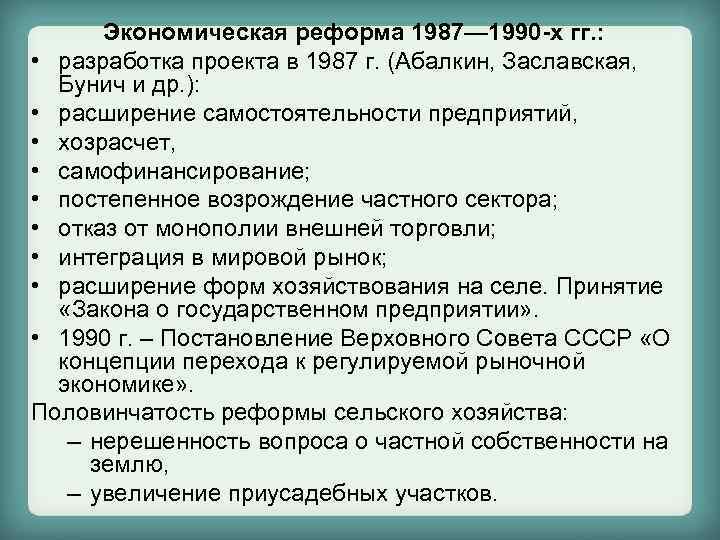 Экономическая реформа 1987—1990-х гг.:

• разработка проекта в 1987 г. (Абалкин, Заславская, Бунич и др.):
• расширение самостоятельности предприятий,
• хозрасчет,
• самофинансирование;
• постепенное возрождение частного сектора;
• отказ от монополии внешней торговли;
• интеграция в мировой рынок;
• расширение форм хозяйствования на селе. Принятие «Закона о государственном предприятии».
• 1990 г. – Постановление Верховного Совета СССР «О концепции перехода к регулируемой рыночной экономике».

Половинчатость реформы сельского хозяйства:

– нерешенность вопроса о частной собственности на землю,
– увеличение приусадебных участков.